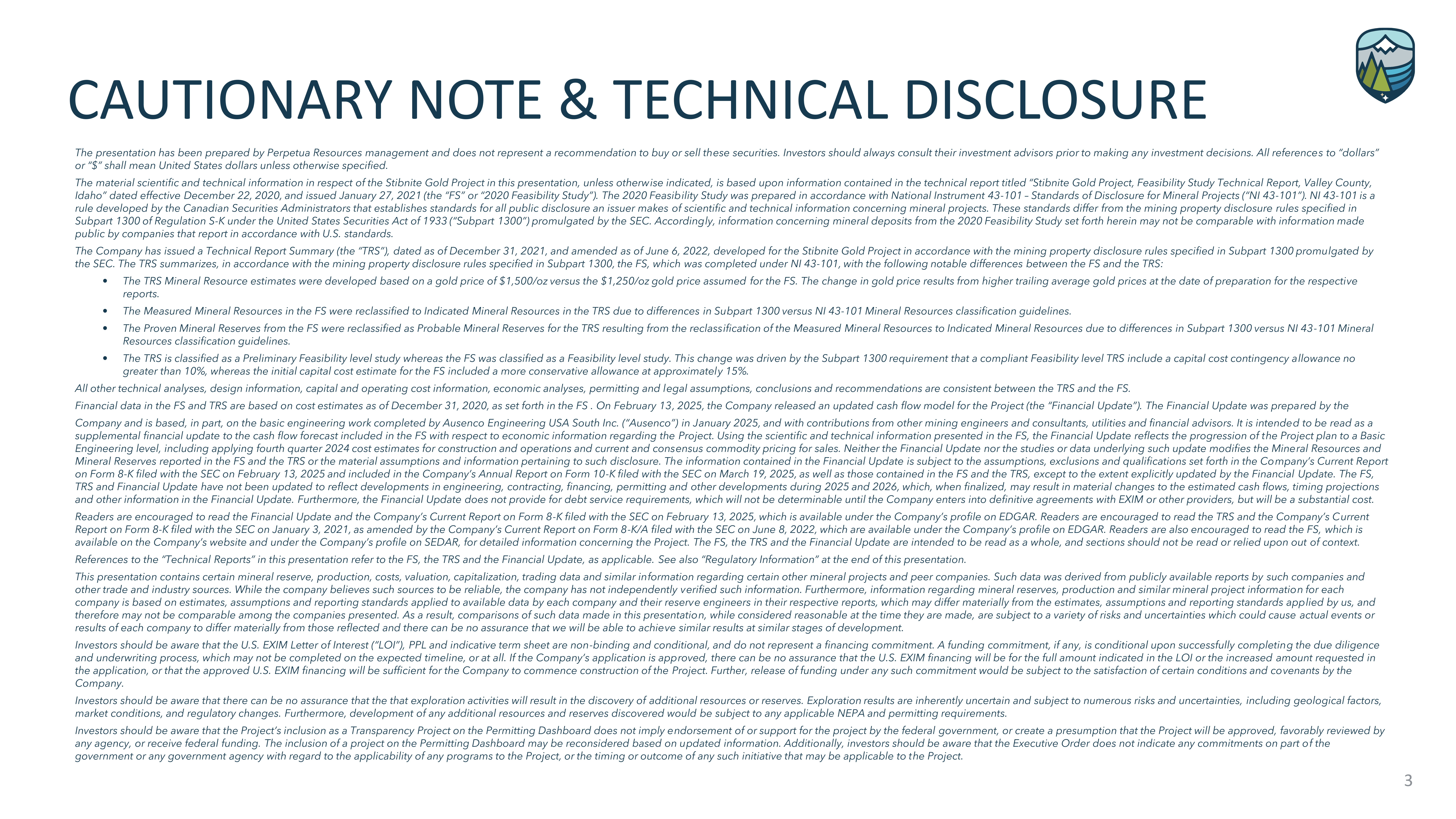 CAUTIONARY NOTE & TECHNICAL DISCLOSURE

The presentation has been prepared by Perpetua Resources management and does not represent a recommendation to buy or sell these securities. Investors should always consult their investment advisors prior to making any investment decisions. All references to "dollars" or "$" shall mean United States dollars unless otherwise specified.

The material scientific and technical information in respect of the Stibnite Gold Project in this presentation, unless otherwise indicated, is based upon information contained in the technical report titled "Stibnite Gold Project, Feasibility Study Technical Report, Valley County, Idaho" dated effective December 22, 2020, and issued January 27, 2021 (the "FS" or "2020 Feasibility Study"). The 2020 Feasibility Study was prepared in accordance with National Instrument 43-101 – Standards of Disclosure for Mineral Projects ("NI 43-101"). NI 43-101 is a rule developed by the Canadian Securities Administrators that establishes standards for all public disclosure an issuer makes of scientific and technical information concerning mineral projects. These standards differ from the mining property disclosure rules specified in Subpart 1300 of Regulation S-K under the United States Securities Act of 1933 ("Subpart 1300") promulgated by the SEC. Accordingly, information concerning mineral deposits from the 2020 Feasibility Study set forth herein may not be comparable with information made public by companies that report in accordance with U.S. standards.

The Company has issued a Technical Report Summary (the "TRS"), dated as of December 31, 2021, and amended as of June 6, 2022, developed for the Stibnite Gold Project in accordance with the mining property disclosure rules specified in Subpart 1300 promulgated by the SEC. The TRS summarizes, in accordance with the mining property disclosure rules specified in Subpart 1300, the FS, which was completed under NI 43-101, with the following notable differences between the FS and the TRS:

• The TRS Mineral Resource estimates were developed based on a gold price of $1,500/oz versus the $1,250/oz gold price assumed for the FS. The change in gold price results from higher trailing average gold prices at the date of preparation for the respective reports.
• The Measured Mineral Resources in the FS were reclassified to Indicated Mineral Resources in the TRS due to differences in Subpart 1300 versus NI 43-101 Mineral Resources classification guidelines.
• The Proven Mineral Reserves from the FS were reclassified as Probable Mineral Reserves for the TRS resulting from the reclassification of the Measured Mineral Resources to Indicated Mineral Resources due to differences in Subpart 1300 versus NI 43-101 Mineral Resources classification guidelines.
• The TRS is classified as a Preliminary Feasibility level study whereas the FS was classified as a Feasibility level study. This change was driven by the Subpart 1300 requirement that a compliant Feasibility level TRS include a capital cost contingency allowance no greater than 10%, whereas the initial capital cost estimate for the FS included a more conservative allowance at approximately 15%.

All other technical analyses, design information, capital and operating cost information, economic analyses, permitting and legal assumptions, conclusions and recommendations are consistent between the TRS and the FS.

Financial data in the FS and TRS are based on cost estimates as of December 31, 2020, as set forth in the FS . On February 13, 2025, the Company released an updated cash flow model for the Project (the "Financial Update"). The Financial Update was prepared by the Company and is based, in part, on the basic engineering work completed by Ausenco Engineering USA South Inc. ("Ausenco") in January 2025, and with contributions from other mining engineers and consultants, utilities and financial advisors. It is intended to be read as a supplemental financial update to the cash flow forecast included in the FS with respect to economic information regarding the Project. Using the scientific and technical information presented in the FS, the Financial Update reflects the progression of the Project plan to a Basic Engineering level, including applying fourth quarter 2024 cost estimates for construction and operations and current and consensus commodity pricing for sales. Neither the Financial Update nor the studies or data underlying such update modifies the Mineral Resources and Mineral Reserves reported in the FS and the TRS or the material assumptions and information pertaining to such disclosure. The information contained in the Financial Update is subject to the assumptions, exclusions and qualifications set forth in the Company's Current Report on Form 8-K filed with the SEC on February 13, 2025 and included in the Company's Annual Report on Form 10-K filed with the SEC on March 19, 2025, as well as those contained in the FS and the TRS, except to the extent explicitly updated by the Financial Update. The FS, TRS and Financial Update have not been updated to reflect developments in engineering, contracting, financing, permitting and other developments during 2025 and 2026, which, when finalized, may result in material changes to the estimated cash flows, timing projections and other information in the Financial Update. Furthermore, the Financial Update does not provide for debt service requirements, which will not be determinable until the Company enters into definitive agreements with EXIM or other providers, but will be a substantial cost.

Readers are encouraged to read the Financial Update and the Company's Current Report on Form 8-K filed with the SEC on February 13, 2025, which is available under the Company's profile on EDGAR. Readers are encouraged to read the TRS and the Company's Current Report on Form 8-K filed with the SEC on January 3, 2021, as amended by the Company's Current Report on Form 8-K/A filed with the SEC on June 8, 2022, which are available under the Company's profile on EDGAR. Readers are also encouraged to read the FS, which is available on the Company's website and under the Company's profile on SEDAR, for detailed information concerning the Project. The FS, the TRS and the Financial Update are intended to be read as a whole, and sections should not be read or relied upon out of context.

References to the "Technical Reports" in this presentation refer to the FS, the TRS and the Financial Update, as applicable. See also "Regulatory Information" at the end of this presentation.

This presentation contains certain mineral reserve, production, costs, valuation, capitalization, trading data and similar information regarding certain other mineral projects and peer companies. Such data was derived from publicly available reports by such companies and other trade and industry sources. While the company believes such sources to be reliable, the company has not independently verified such information. Furthermore, information regarding mineral reserves, production and similar mineral project information for each company is based on estimates, assumptions and reporting standards applied to available data by each company and their reserve engineers in their respective reports, which may differ materially from the estimates, assumptions and reporting standards applied by us, and therefore may not be comparable among the companies presented. As a result, comparisons of such data made in this presentation, while considered reasonable at the time they are made, are subject to a variety of risks and uncertainties which could cause actual events or results of each company to differ materially from those reflected and there can be no assurance that we will be able to achieve similar results at similar stages of development.

Investors should be aware that the U.S. EXIM Letter of Interest ("LOI"), PPL and indicative term sheet are non-binding and conditional, and do not represent a financing commitment. A funding commitment, if any, is conditional upon successfully completing the due diligence and underwriting process, which may not be completed on the expected timeline, or at all. If the Company's application is approved, there can be no assurance that the U.S. EXIM financing will be for the full amount indicated in the LOI or the increased amount requested in the application, or that the approved U.S. EXIM financing will be sufficient for the Company to commence construction of the Project. Further, release of funding under any such commitment would be subject to the satisfaction of certain conditions and covenants by the Company.

Investors should be aware that there can be no assurance that the that exploration activities will result in the discovery of additional resources or reserves. Exploration results are inherently uncertain and subject to numerous risks and uncertainties, including geological factors, market conditions, and regulatory changes. Furthermore, development of any additional resources and reserves discovered would be subject to any applicable NEPA and permitting requirements.

Investors should be aware that the Project's inclusion as a Transparency Project on the Permitting Dashboard does not imply endorsement of or support for the project by the federal government, or create a presumption that the Project will be approved, favorably reviewed by any agency, or receive federal funding. The inclusion of a project on the Permitting Dashboard may be reconsidered based on updated information. Additionally, investors should be aware that the Executive Order does not indicate any commitments on part of the government or any government agency with regard to the applicability of any programs to the Project, or the timing or outcome of any such initiative that may be applicable to the Project.

3